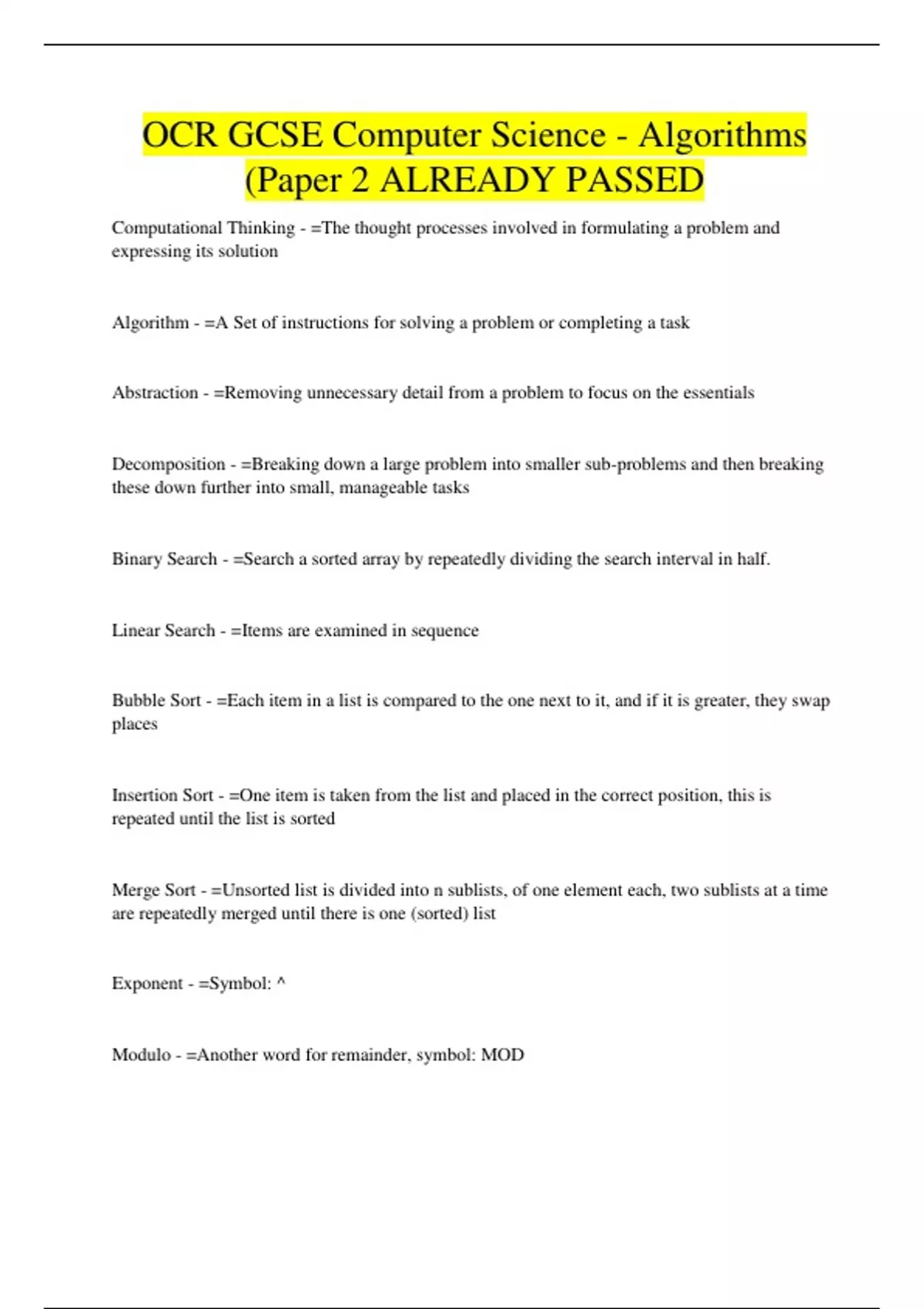 OCR GCSE Computer Science - Algorithms (Paper 2 ALREADY PASSED

Computational Thinking - =The thought processes involved in formulating a problem and expressing its solution

Algorithm - =A Set of instructions for solving a problem or completing a task

Abstraction - =Removing unnecessary detail from a problem to focus on the essentials

Decomposition - =Breaking down a large problem into smaller sub-problems and then breaking these down further into small, manageable tasks

Binary Search - =Search a sorted array by repeatedly dividing the search interval in half.

Linear Search - =Items are examined in sequence

Bubble Sort - =Each item in a list is compared to the one next to it, and if it is greater, they swap places

Insertion Sort - =One item is taken from the list and placed in the correct position, this is repeated until the list is sorted

Merge Sort - =Unsorted list is divided into n sublists, of one element each, two sublists at a time are repeatedly merged until there is one (sorted) list

Exponent - =Symbol: ^

Modulo - =Another word for remainder, symbol: MOD